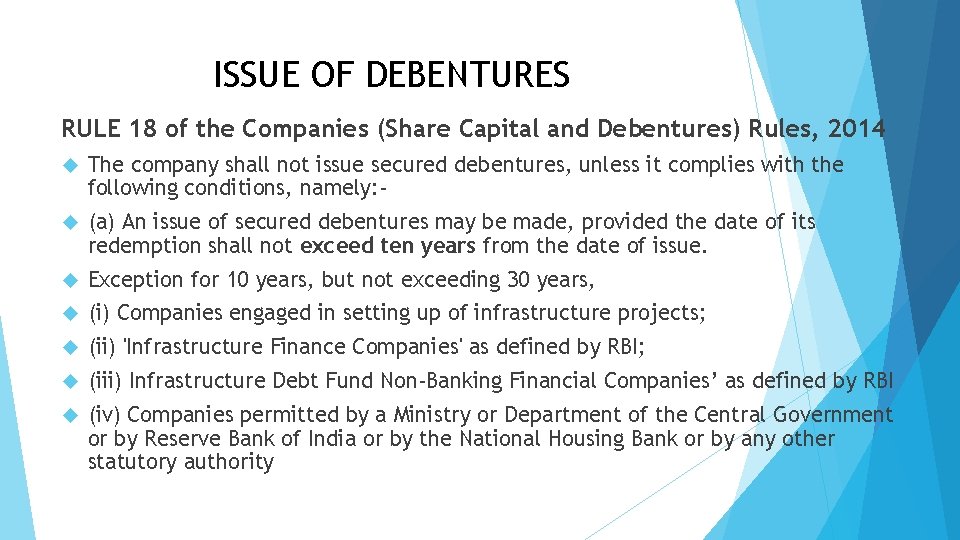 ISSUE OF DEBENTURES

RULE 18 of the Companies (Share Capital and Debentures) Rules, 2014

The company shall not issue secured debentures, unless it complies with the following conditions, namely:-

(a) An issue of secured debentures may be made, provided the date of its redemption shall not exceed ten years from the date of issue.

Exception for 10 years, but not exceeding 30 years,

(i) Companies engaged in setting up of infrastructure projects;

(ii) 'Infrastructure Finance Companies' as defined by RBI;

(iii) Infrastructure Debt Fund Non-Banking Financial Companies’ as defined by RBI

(iv) Companies permitted by a Ministry or Department of the Central Government or by Reserve Bank of India or by the National Housing Bank or by any other statutory authority